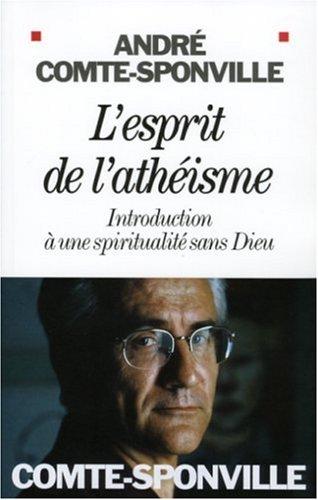 ANDRÉ COMTE-SPONVILLE

L'esprit de l'athéisme

Introduction à une spiritualité sans Dieu

COMTE-SPONVILLE